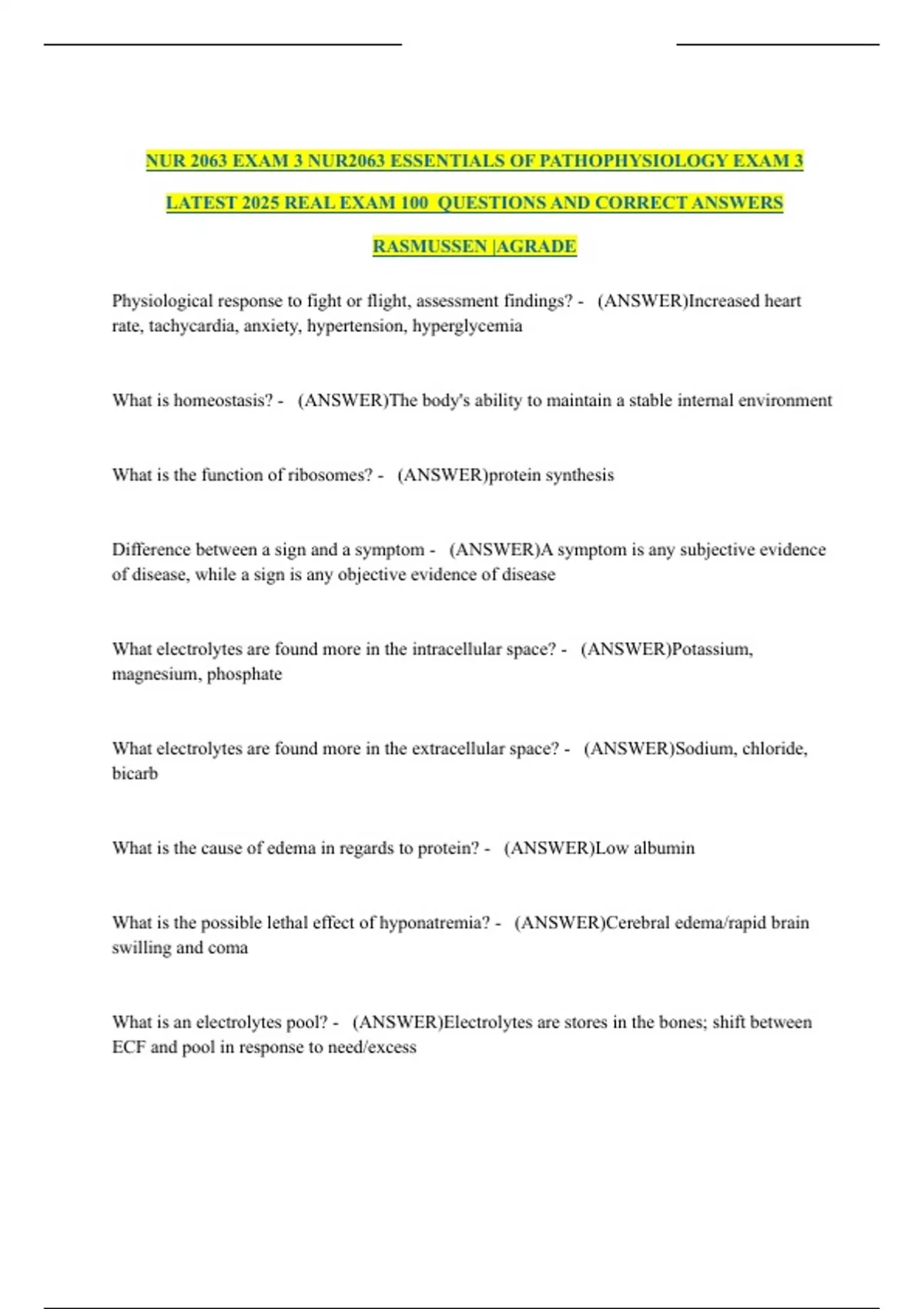 NUR 2063 EXAM 3 NUR2063 ESSENTIALS OF PATHOPHYSIOLOGY EXAM 3 LATEST 2025 REAL EXAM 100 QUESTIONS AND CORRECT ANSWERS RASMUSSEN |AGRADE

Physiological response to fight or flight, assessment findings? - (ANSWER)Increased heart rate, tachycardia, anxiety, hypertension, hyperglycemia

What is homeostasis? - (ANSWER)The body's ability to maintain a stable internal environment

What is the function of ribosomes? - (ANSWER)protein synthesis

Difference between a sign and a symptom - (ANSWER)A symptom is any subjective evidence of disease, while a sign is any objective evidence of disease

What electrolytes are found more in the intracellular space? - (ANSWER)Potassium, magnesium, phosphate

What electrolytes are found more in the extracellular space? - (ANSWER)Sodium, chloride, bicarb

What is the cause of edema in regards to protein? - (ANSWER)Low albumin

What is the possible lethal effect of hyponatremia? - (ANSWER)Cerebral edema/rapid brain swilling and coma

What is an electrolytes pool? - (ANSWER)Electrolytes are stores in the bones; shift between ECF and pool in response to need/excess